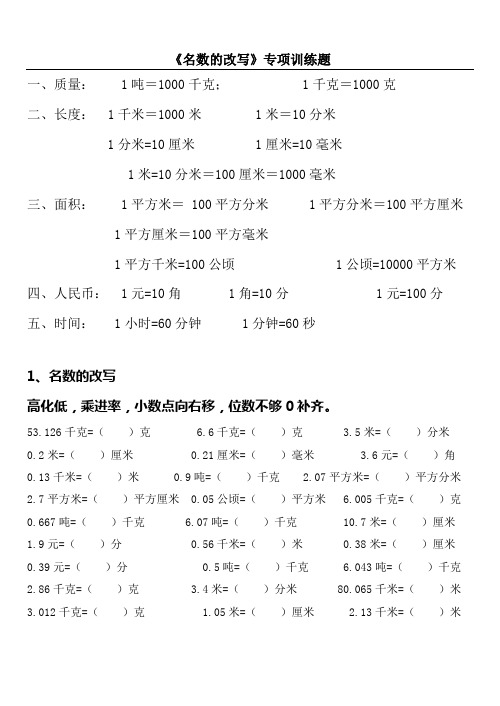 《名数的改写》专项训练题

一、质量：　1 吨＝1000 千克；　　1 千克＝1000 克

二、长度：　1 千米＝1000 米　　1 米＝10 分米

1 分米=10 厘米　　1 厘米=10 毫米

1 米=10 分米＝100 厘米＝1000 毫米

三、面积：　1 平方米＝ 100 平方分米　　1 平方分米＝100 平方厘米

1 平方厘米＝100 平方毫米

1 平方千米=100 公顷　　1 公顷=10000 平方米

四、人民币：　1 元=10 角　　1 角=10 分　　1 元=100 分

五、时间：　1 小时=60 分钟　　1 分钟=60 秒

1、名数的改写

高化低，乘进率，小数点向右移，位数不够 0 补齐。

53.126 千克=（　）克　　6.6 千克=（　）克　　3.5 米=（　）分米

0.2 米=（　）厘米　　0.21 厘米=（　）毫米　　3.6 元=（　）角

0.13 千米=（　）米　　0.9 吨=（　）千克　　2.07 平方米=（　）平方分米

2.7 平方米=（　）平方厘米　0.05 公顷=（　）平方米　6.005 千克=（　）克

0.667 吨=（　）千克　　6.07 吨=（　）千克　　10.7 米=（　）厘米

1.9 元=（　）分　　0.56 千米=（　）米　　0.38 米=（　）厘米

0.39 元=（　）分　　0.5 吨=（　）千克　　6.043 吨=（　）千克

2.86 千克=（　）克　　3.4 米=（　）分米　　80.065 千米=（　）米

3.012 千克=（　）克　　1.05 米=（　）厘米　　2.13 千米=（　）米